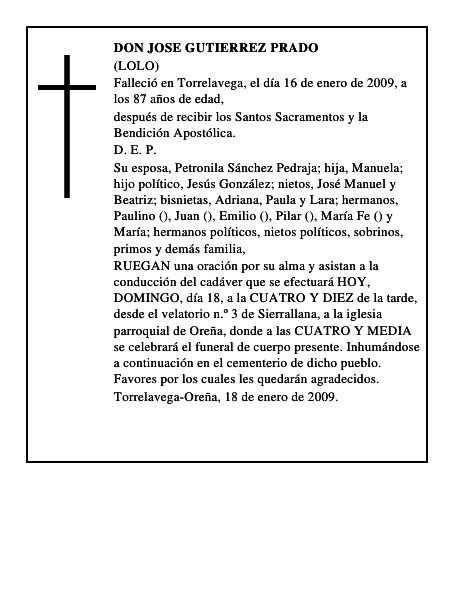 DON JOSE GUTIERREZ PRADO
(LOLO)
Falleció en Torrelavega, el día 16 de enero de 2009, a los 87 años de edad,
después de recibir los Santos Sacramentos y la Bendición Apostólica.
D. E. P.
Su esposa, Petronila Sánchez Pedraja; hija, Manuela; hijo político, Jesús González; nietos, José Manuel y Beatriz; bisnietas, Adriana, Paula y Lara; hermanos, Paulino (), Juan (), Emilio (), Pilar (), María Fe () y María; hermanos políticos, nietos políticos, sobrinos, primos y demás familia,
RUEGAN una oración por su alma y asistan a la conducción del cadáver que se efectuará HOY, DOMINGO, día 18, a la CUATRO Y DIEZ de la tarde, desde el velatorio n.º 3 de Sierrallana, a la iglesia parroquial de Oreña, donde a las CUATRO Y MEDIA se celebrará el funeral de cuerpo presente. Inhumándose a continuación en el cementerio de dicho pueblo.
Favores por los cuales les quedarán agradecidos.
Torrelavega-Oreña, 18 de enero de 2009.